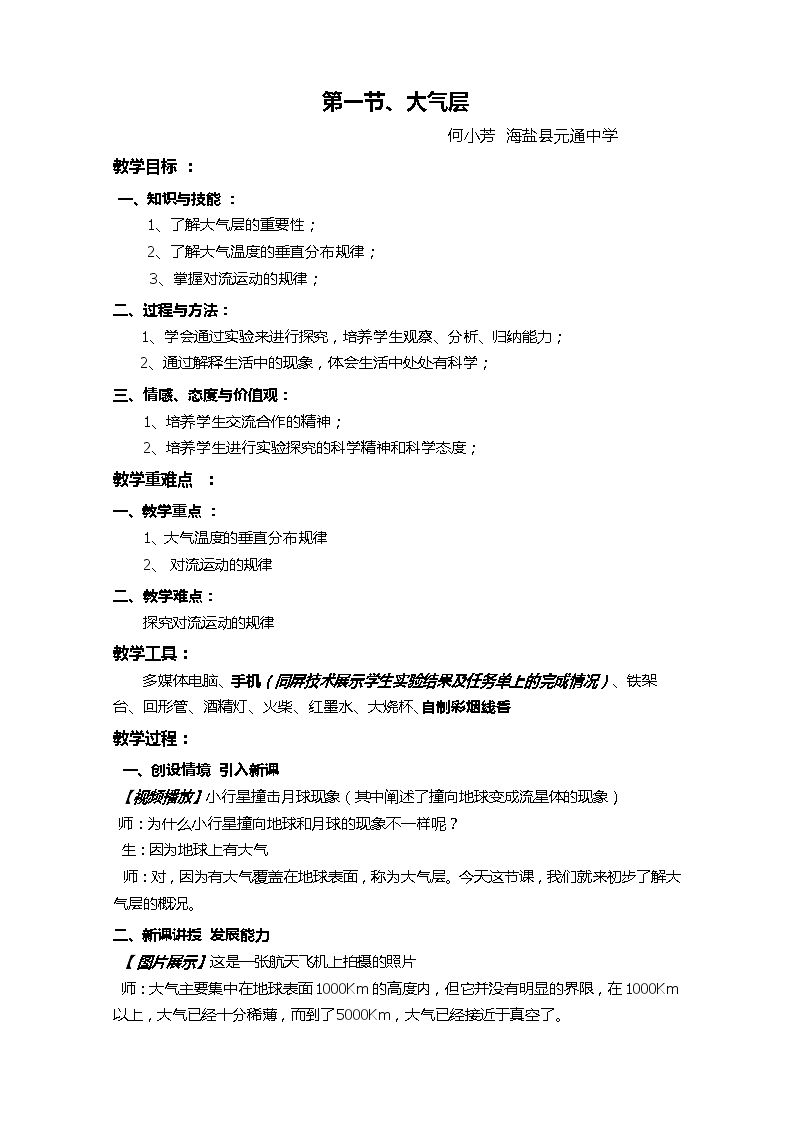 第一节、大气层

何小芳 海盐县元通中学

教学目标：

一、知识与技能：

1、了解大气层的重要性；

2、了解大气温度的垂直分布规律；

3、掌握对流运动的规律；

二、过程与方法：

1、学会通过实验来进行探究，培养学生观察、分析、归纳能力；

2、通过解释生活中的现象，体会生活中处处有科学；

三、情感、态度与价值观：

1、培养学生交流合作的精神；

2、培养学生进行实验探究的科学精神和科学态度；

教学重难点：

一、教学重点：

1、大气温度的垂直分布规律

2、对流运动的规律

二、教学难点：

探究对流运动的规律

教学工具：

多媒体电脑、手机（同屏技术展示学生实验结果及任务单上的完成情况）、铁架台、回形管、酒精灯、火柴、红墨水、大烧杯、自制彩烟线香

教学过程：

一、创设情境 引入新课

【视频播放】小行星撞击月球现象（其中阐述了撞向地球变成流星体的现象）

师：为什么小行星撞向地球和月球的现象不一样呢？

生：因为地球上有大气

师：对，因为有大气覆盖在地球表面，称为大气层。今天这节课，我们就来初步了解大气层的概况。

二、新课讲授 发展能力

【图片展示】这是一张航天飞机上拍摄的照片

师：大气主要集中在地球表面1000Km的高度内，但它并没有明显的界限，在1000Km以上，大气已经十分稀薄，而到了5000Km，大气已经接近于真空了。